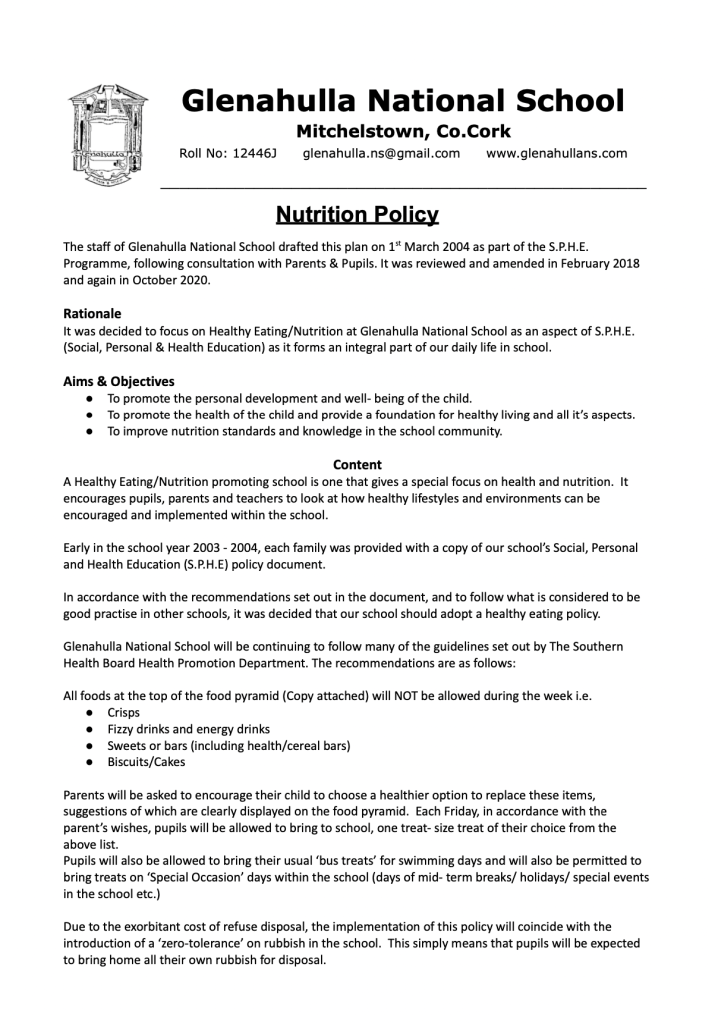 Glenahulla National School

Mitchelstown, Co.Cork

Roll No: 12446J glenahulla.ns@gmail.com www.glenahullans.com

Nutrition Policy

The staff of Glenahulla National School drafted this plan on 1st March 2004 as part of the S.P.H.E. Programme, following consultation with Parents & Pupils. It was reviewed and amended in February 2018 and again in October 2020.

Rationale
It was decided to focus on Healthy Eating/Nutrition at Glenahulla National School as an aspect of S.P.H.E. (Social, Personal & Health Education) as it forms an integral part of our daily life in school.

Aims & Objectives
● To promote the personal development and well- being of the child.
● To promote the health of the child and provide a foundation for healthy living and all it's aspects.
● To improve nutrition standards and knowledge in the school community.

Content
A Healthy Eating/Nutrition promoting school is one that gives a special focus on health and nutrition. It encourages pupils, parents and teachers to look at how healthy lifestyles and environments can be encouraged and implemented within the school.

Early in the school year 2003 - 2004, each family was provided with a copy of our school's Social, Personal and Health Education (S.P.H.E) policy document.

In accordance with the recommendations set out in the document, and to follow what is considered to be good practise in other schools, it was decided that our school should adopt a healthy eating policy.

Glenahulla National School will be continuing to follow many of the guidelines set out by The Southern Health Board Health Promotion Department. The recommendations are as follows:

All foods at the top of the food pyramid (Copy attached) will NOT be allowed during the week i.e.
● Crisps
● Fizzy drinks and energy drinks
● Sweets or bars (including health/cereal bars)
● Biscuits/Cakes

Parents will be asked to encourage their child to choose a healthier option to replace these items, suggestions of which are clearly displayed on the food pyramid. Each Friday, in accordance with the parent's wishes, pupils will be allowed to bring to school, one treat- size treat of their choice from the above list.
Pupils will also be allowed to bring their usual 'bus treats' for swimming days and will also be permitted to bring treats on 'Special Occasion' days within the school (days of mid- term breaks/ holidays/ special events in the school etc.)

Due to the exorbitant cost of refuse disposal, the implementation of this policy will coincide with the introduction of a 'zero-tolerance' on rubbish in the school. This simply means that pupils will be expected to bring home all their own rubbish for disposal.